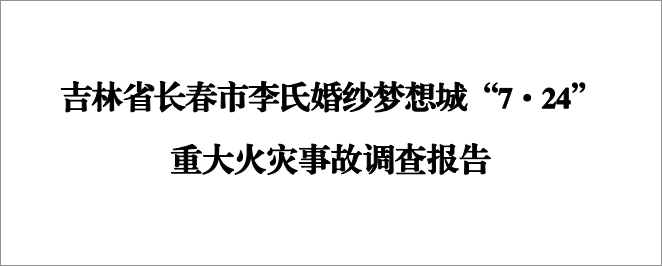 吉林省长春市李氏婚纱梦想城“7・24”
重大火灾事故调查报告